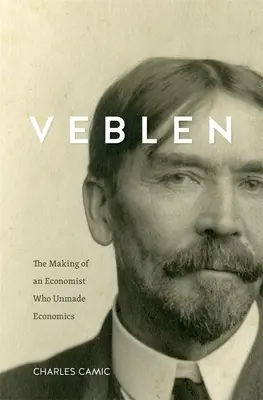 VEBLEN

The Making of an Economist Who Unmade Economics

CHARLES CAMIC